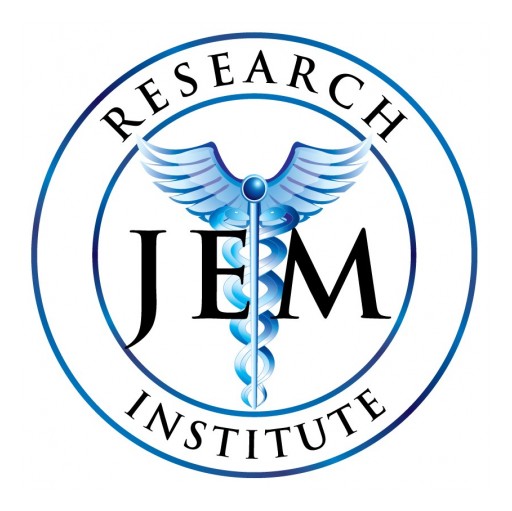 RESEARCH
JEM
INSTITUTE